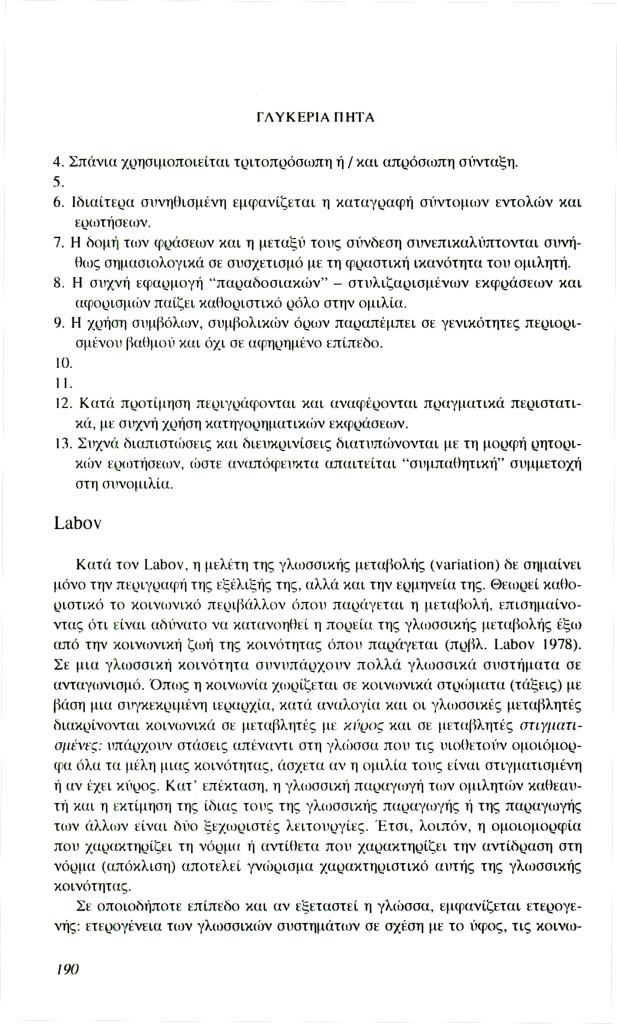 ΓΛΥΚΕΡΙΑ ΠΗΤΑ

4. Σπάνια χρησιμοποιείται τριτοπρόσωπη ή / και απρόσωπη σύνταξη.
5.
6. Ιδιαίτερα συνηθισμένη εμφανίζεται η καταγραφή σύντομων εντολών και ερωτήσεων.
7. Η δομή των φράσεων και η μεταξύ τους σύνδεση συνεπικαλύπτονται συνήθως σημασιολογικά σε συσχετισμό με τη φραστική ικανότητα του ομιλητή.
8. Η συχνή εφαρμογή "παραδοσιακών" – στυλιζαρισμένων εκφράσεων και αφορισμών παίζει καθοριστικό ρόλο στην ομιλία.
9. Η χρήση συμβόλων, συμβολικών όρων παραπέμπει σε γενικότητες περιορισμένου βαθμού και όχι σε αφηρημένο επίπεδο.
10.
11.
12. Κατά προτίμηση περιγράφονται και αναφέρονται πραγματικά περιστατικά, με συχνή χρήση κατηγορηματικών εκφράσεων.
13. Συχνά διαπιστώσεις και διευκρινίσεις διατυπώνονται με τη μορφή ρητορικών ερωτήσεων, ώστε αναπόφευκτα απαιτείται "συμπαθητική" συμμετοχή στη συνομιλία.

Labov

Κατά τον Labov, η μελέτη της γλωσσικής μεταβολής (variation) δε σημαίνει μόνο την περιγραφή της εξέλιξής της, αλλά και την ερμηνεία της. Θεωρεί καθοριστικό το κοινωνικό περιβάλλον όπου παράγεται η μεταβολή, επισημαίνοντας ότι είναι αδύνατο να κατανοηθεί η πορεία της γλωσσικής μεταβολής έξω από την κοινωνική ζωή της κοινότητας όπου παράγεται (πρβλ. Labov 1978). Σε μια γλωσσική κοινότητα συνυπάρχουν πολλά γλωσσικά συστήματα σε ανταγωνισμό. Όπως η κοινωνία χωρίζεται σε κοινωνικά στρώματα (τάξεις) με βάση μια συγκεκριμένη ιεραρχία, κατά αναλογία και οι γλωσσικές μεταβλητές διακρίνονται κοινωνικά σε μεταβλητές με κύρος και σε μεταβλητές στιγματισμένες: υπάρχουν στάσεις απέναντι στη γλώσσα που τις υιοθετούν ομοιόμορφα όλα τα μέλη μιας κοινότητας, άσχετα αν η ομιλία τους είναι στιγματισμένη ή αν έχει κύρος. Κατ' επέκταση, η γλωσσική παραγωγή των ομιλητών καθεαυτή και η εκτίμηση της ίδιας τους της γλωσσικής παραγωγής ή της παραγωγής των άλλων είναι δύο ξεχωριστές λειτουργίες. Έτσι, λοιπόν, η ομοιομορφία που χαρακτηρίζει τη νόρμα ή αντίθετα που χαρακτηρίζει την αντίδραση στη νόρμα (απόκλιση) αποτελεί γνώρισμα χαρακτηριστικό αυτής της γλωσσικής κοινότητας.

Σε οποιοδήποτε επίπεδο και αν εξεταστεί η γλώσσα, εμφανίζεται ετερογενής: ετερογένεια των γλωσσικών συστημάτων σε σχέση με το ύφος, τις κοινω-

190